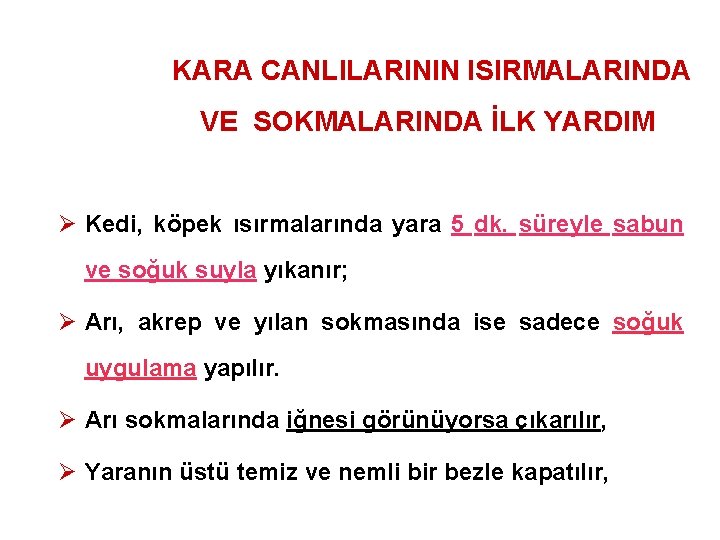 KARA CANLILARININ ISIRMALARINDA VE SOKMALARINDA İLK YARDIM

➢ Kedi, köpek ısırmalarında yara 5 dk. süreyle sabun ve soğuk suyla yıkanır;

➢ Arı, akrep ve yılan sokmasında ise sadece soğuk uygulama yapılır.

➢ Arı sokmalarında iğnesi görünüyorsa çıkarılır,

➢ Yaranın üstü temiz ve nemli bir bezle kapatılır,